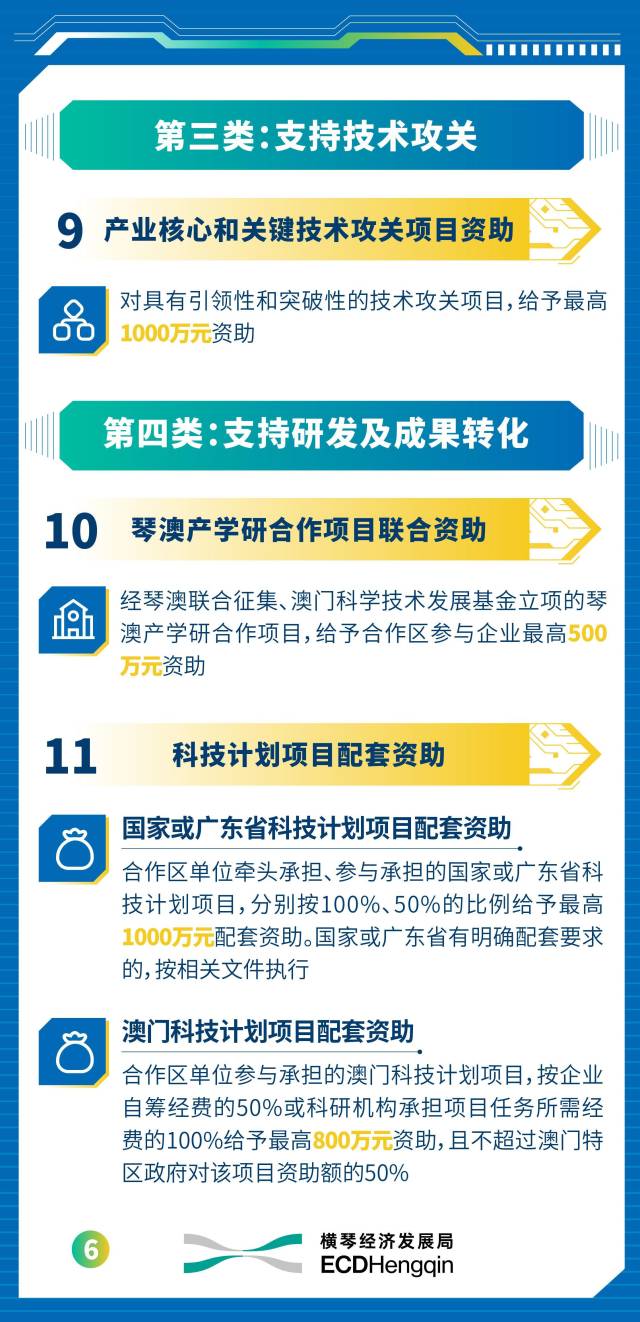 第三类：支持技术攻关

9 产业核心和关键技术攻关项目资助

对具有引领性和突破性的技术攻关项目，给予最高1000万元资助

第四类：支持研发及成果转化

10 琴澳产学研合作项目联合资助

经琴澳联合征集、澳门科学技术发展基金立项的琴澳产学研合作项目，给予合作区参与企业最高500万元资助

11 科技计划项目配套资助

国家或广东省科技计划项目配套资助

合作区单位牵头承担、参与承担的国家或广东省科技计划项目，分别按100%、50%的比例给予最高1000万元配套资助。国家或广东省有明确配套要求的，按相关文件执行

澳门科技计划项目配套资助

合作区单位参与承担的澳门科技计划项目，按企业自筹经费的50%或科研机构承担项目任务所需经费的100%给予最高800万元资助，且不超过澳门特区政府对该项目资助额的50%

6

横琴经济发展局
ECDHengqin